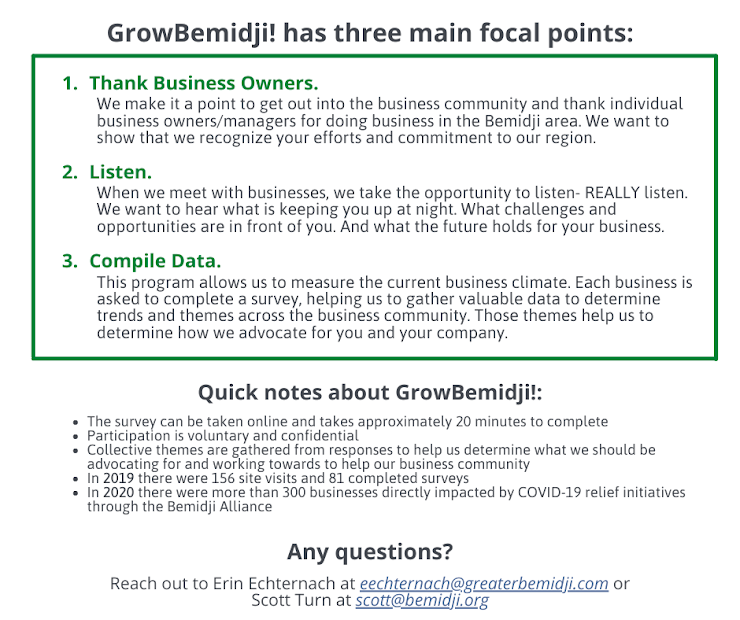 GrowBemidji! has three main focal points:

1. Thank Business Owners.
We make it a point to get out into the business community and thank individual business owners/managers for doing business in the Bemidji area. We want to show that we recognize your efforts and commitment to our region.

2. Listen.
When we meet with businesses, we take the opportunity to listen- REALLY listen. We want to hear what is keeping you up at night. What challenges and opportunities are in front of you. And what the future holds for your business.

3. Compile Data.
This program allows us to measure the current business climate. Each business is asked to complete a survey, helping us to gather valuable data to determine trends and themes across the business community. Those themes help us to determine how we advocate for you and your company.

Quick notes about GrowBemidji!:

- The survey can be taken online and takes approximately 20 minutes to complete
- Participation is voluntary and confidential
- Collective themes are gathered from responses to help us determine what we should be advocating for and working towards to help our business community
- In 2019 there were 156 site visits and 81 completed surveys
- In 2020 there were more than 300 businesses directly impacted by COVID-19 relief initiatives through the Bemidji Alliance

Any questions?

Reach out to Erin Echternach at eechternach@greaterbemidji.com or Scott Turn at scott@bemidji.org